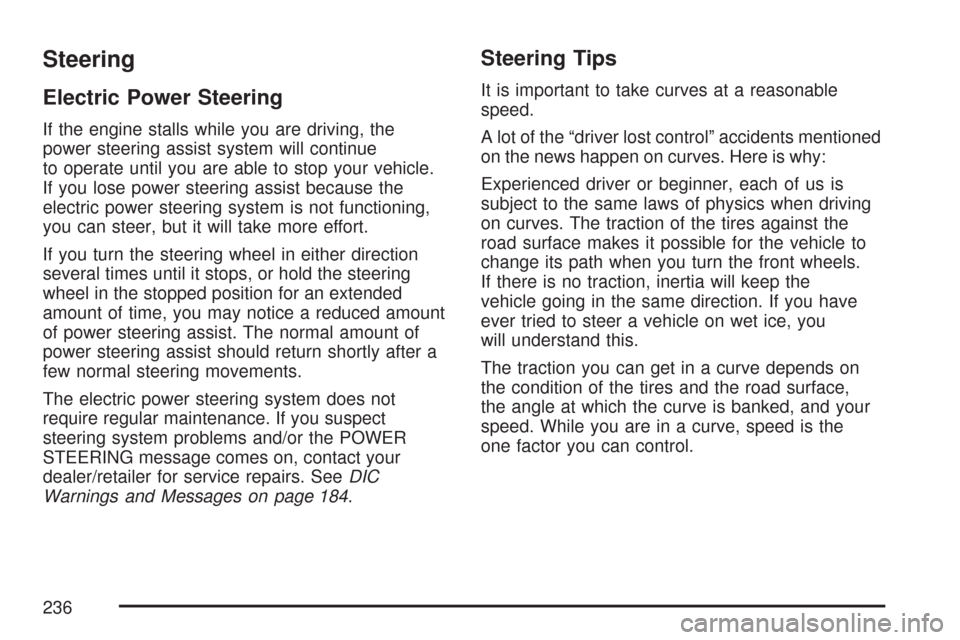 Steering

Electric Power Steering

If the engine stalls while you are driving, the power steering assist system will continue to operate until you are able to stop your vehicle. If you lose power steering assist because the electric power steering system is not functioning, you can steer, but it will take more effort.

If you turn the steering wheel in either direction several times until it stops, or hold the steering wheel in the stopped position for an extended amount of time, you may notice a reduced amount of power steering assist. The normal amount of power steering assist should return shortly after a few normal steering movements.

The electric power steering system does not require regular maintenance. If you suspect steering system problems and/or the POWER STEERING message comes on, contact your dealer/retailer for service repairs. See DIC Warnings and Messages on page 184.

Steering Tips

It is important to take curves at a reasonable speed.

A lot of the “driver lost control” accidents mentioned on the news happen on curves. Here is why:

Experienced driver or beginner, each of us is subject to the same laws of physics when driving on curves. The traction of the tires against the road surface makes it possible for the vehicle to change its path when you turn the front wheels. If there is no traction, inertia will keep the vehicle going in the same direction. If you have ever tried to steer a vehicle on wet ice, you will understand this.

The traction you can get in a curve depends on the condition of the tires and the road surface, the angle at which the curve is banked, and your speed. While you are in a curve, speed is the one factor you can control.

236

carmanualsonline.info